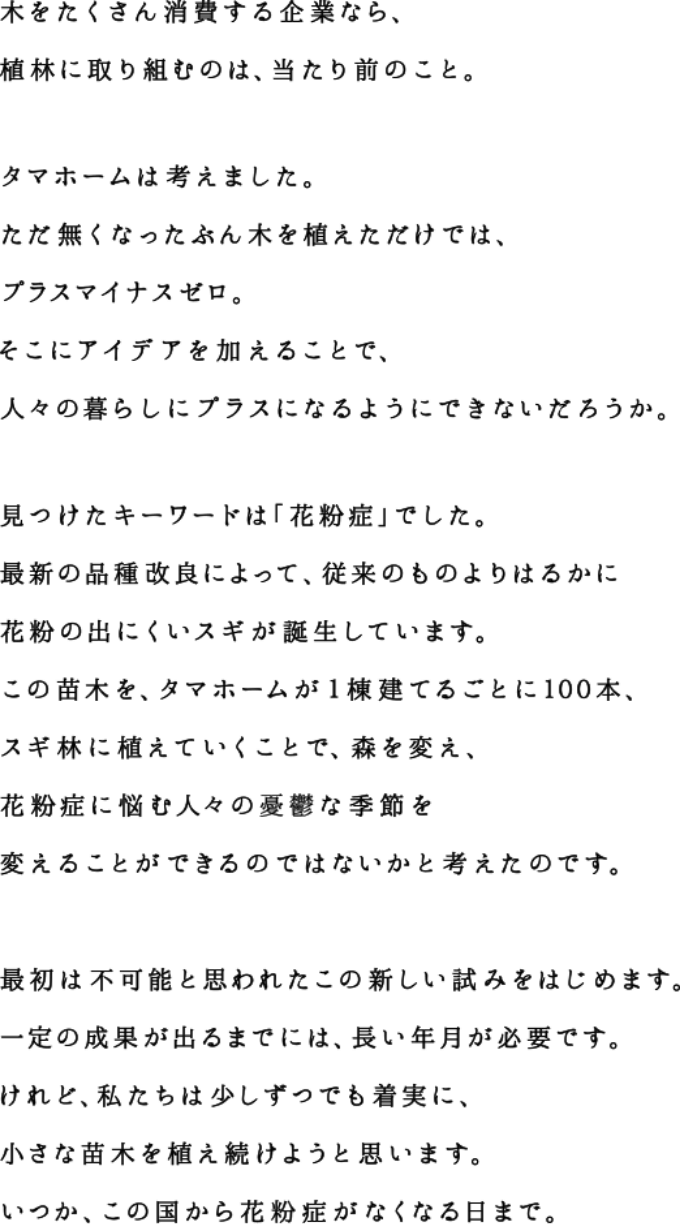 木をたくさん消費する企業なら、
植林に取り組むのは、当たり前のこと。

タマホームは考えました。
ただ無くなったぶん木を植えただけでは、
プラスマイナスゼロ。
そこにアイデアを加えることで、
人々の暮らしにプラスになるようにできないだろうか。

見つけたキーワードは「花粉症」でした。
最新の品種改良によって、従来のものよりはるかに
花粉の出にくいスギが誕生しています。
この苗木を、タマホームが1棟建てるごとに100本、
スギ林に植えていくことで、森を変え、
花粉症に悩む人々の憂鬱な季節を
変えることができるのではないかと考えたのです。

最初は不可能と思われたこの新しい試みをはじめます。
一定の成果が出るまでには、長い年月が必要です。
けれど、私たちは少しずつでも着実に、
小さな苗木を植え続けようと思います。
いつか、この国から花粉症がなくなる日まで。